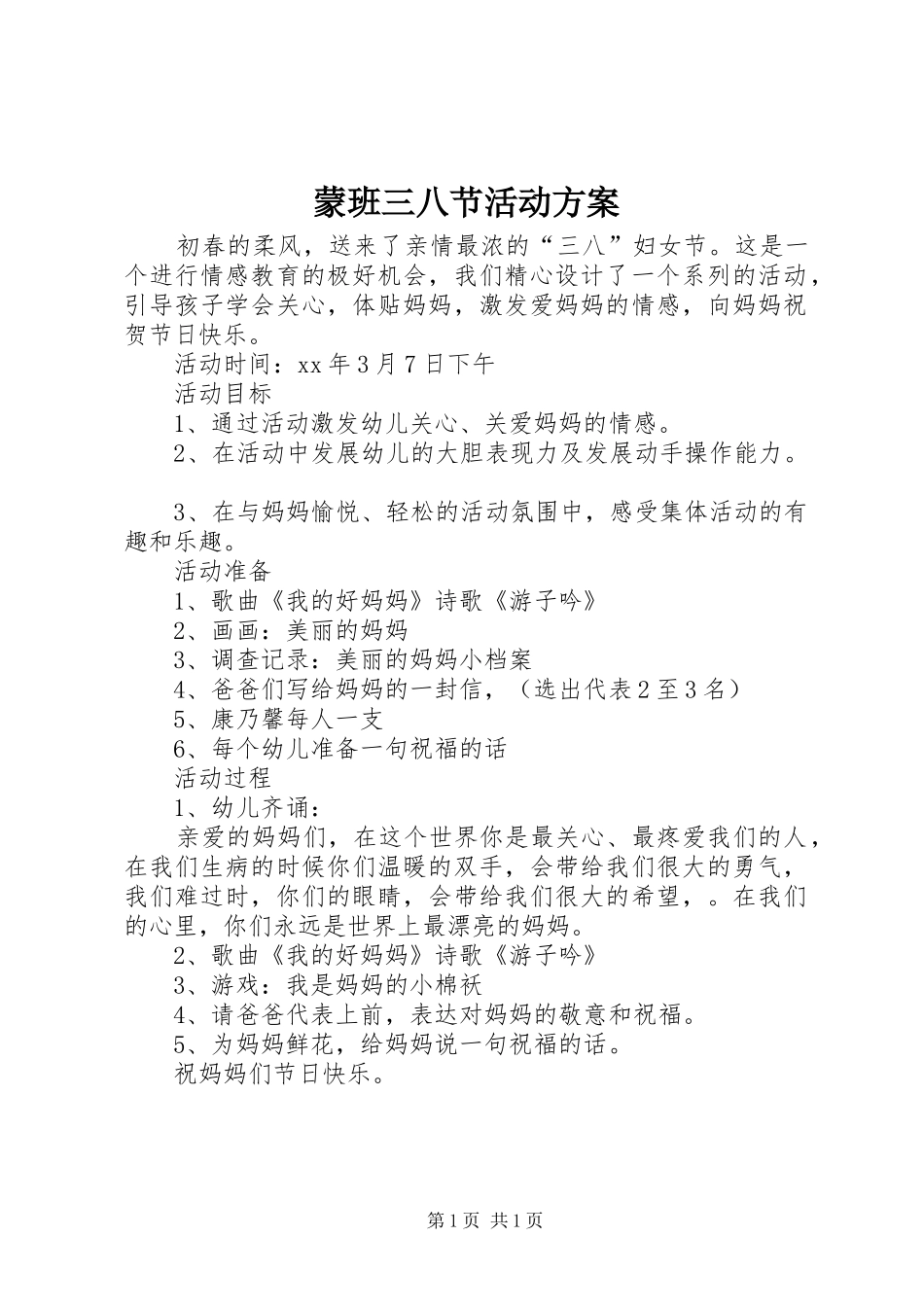 蒙班三八节活动方案

初春的柔风，送来了亲情最浓的“三八”妇女节。这是一个进行情感教育的极好机会，我们精心设计了一个系列的活动，引导孩子学会关心，体贴妈妈，激发爱妈妈的情感，向妈妈祝贺节日快乐。

活动时间：xx 年 3 月 7 日下午

活动目标

1、通过活动激发幼儿关心、关爱妈妈的情感。

2、在活动中发展幼儿的大胆表现力及发展动手操作能力。

3、在与妈妈愉悦、轻松的活动氛围中，感受集体活动的有趣和乐趣。

活动准备

1、歌曲《我的好妈妈》诗歌《游子吟》

2、画画：美丽的妈妈

3、调查记录：美丽的妈妈小档案

4、爸爸们写给妈妈的一封信，（选出代表 2 至 3 名）

5、康乃馨每人一支

6、每个幼儿准备一句祝福的话

活动过程

1、幼儿齐诵：

亲爱的妈妈们，在这个世界你是最关心、最疼爱我们的人，在我们生病的时候你们温暖的双手，会带给我们很大的勇气，我们难过时，你们的眼睛，会带给我们很大的希望，。在我们的心里，你们永远是世界上最漂亮的妈妈。

2、歌曲《我的好妈妈》诗歌《游子吟》

3、游戏：我是妈妈的小棉袄

4、请爸爸代表上前，表达对妈妈的敬意和祝福。

5、为妈妈鲜花，给妈妈说一句祝福的话。

祝妈妈们节日快乐。

第 1 页 共 1 页